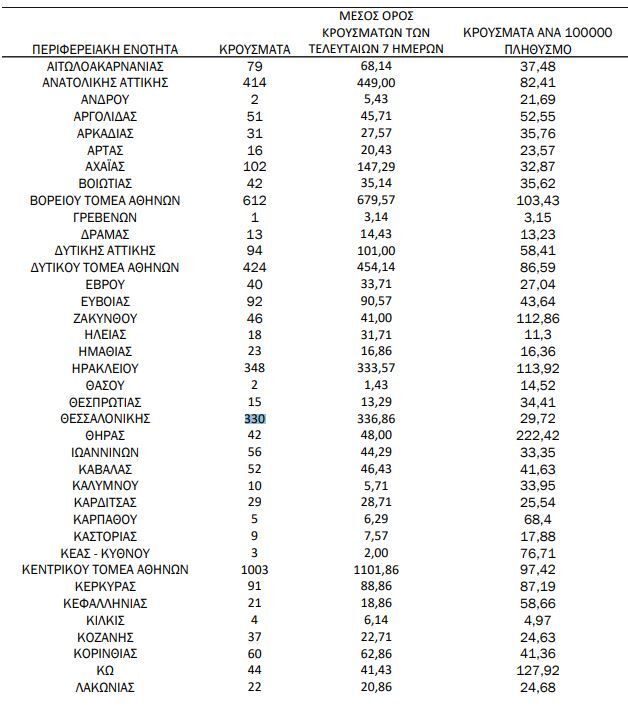 | ΠΕΡΙΦΕΡΕΙΑΚΗ ΕΝΟΤΗΤΑ | ΚΡΟΥΣΜΑΤΑ | ΜΕΣΟΣ ΟΡΟΣ ΚΡΟΥΣΜΑΤΩΝ ΤΩΝ ΤΕΛΕΥΤΑΙΩΝ 7 ΗΜΕΡΩΝ | ΚΡΟΥΣΜΑΤΑ ΑΝΑ 100000 ΠΛΗΘΥΣΜΟ |
|---|---|---|---|
| ΑΙΤΩΛΟΑΚΑΡΝΑΝΙΑΣ | 79 | 68,14 | 37,48 |
| ΑΝΑΤΟΛΙΚΗΣ ΑΤΤΙΚΗΣ | 414 | 449,00 | 82,41 |
| ΑΝΔΡΟΥ | 2 | 5,43 | 21,69 |
| ΑΡΓΟΛΙΔΑΣ | 51 | 45,71 | 52,55 |
| ΑΡΚΑΔΙΑΣ | 31 | 27,57 | 35,76 |
| ΑΡΤΑΣ | 16 | 20,43 | 23,57 |
| ΑΧΑΪΑΣ | 102 | 147,29 | 32,87 |
| ΒΟΙΩΤΙΑΣ | 42 | 35,14 | 35,62 |
| ΒΟΡΕΙΟΥ ΤΟΜΕΑ ΑΘΗΝΩΝ | 612 | 679,57 | 103,43 |
| ΓΡΕΒΕΝΩΝ | 1 | 3,14 | 3,15 |
| ΔΡΑΜΑΣ | 13 | 14,43 | 13,23 |
| ΔΥΤΙΚΗΣ ΑΤΤΙΚΗΣ | 94 | 101,00 | 58,41 |
| ΔΥΤΙΚΟΥ ΤΟΜΕΑ ΑΘΗΝΩΝ | 424 | 454,14 | 86,59 |
| ΕΒΡΟΥ | 40 | 33,71 | 27,04 |
| ΕΥΒΟΙΑΣ | 92 | 90,57 | 43,64 |
| ΖΑΚΥΝΘΟΥ | 46 | 41,00 | 112,86 |
| ΗΛΕΙΑΣ | 18 | 31,71 | 11,3 |
| ΗΜΑΘΙΑΣ | 23 | 16,86 | 16,36 |
| ΗΡΑΚΛΕΙΟΥ | 348 | 333,57 | 113,92 |
| ΘΑΣΟΥ | 2 | 1,43 | 14,52 |
| ΘΕΣΠΡΩΤΙΑΣ | 15 | 13,29 | 34,41 |
| ΘΕΣΣΑΛΟΝΙΚΗΣ | 330 | 336,86 | 29,72 |
| ΘΗΡΑΣ | 42 | 48,00 | 222,42 |
| ΙΩΑΝΝΙΝΩΝ | 56 | 44,29 | 33,35 |
| ΚΑΒΑΛΑΣ | 52 | 46,43 | 41,63 |
| ΚΑΛΥΜΝΟΥ | 10 | 5,71 | 33,95 |
| ΚΑΡΔΙΤΣΑΣ | 29 | 28,71 | 25,54 |
| ΚΑΡΠΑΘΟΥ | 5 | 6,29 | 68,4 |
| ΚΑΣΤΟΡΙΑΣ | 9 | 7,57 | 17,88 |
| ΚΕΑΣ - ΚΥΘΝΟΥ | 3 | 2,00 | 76,71 |
| ΚΕΝΤΡΙΚΟΥ ΤΟΜΕΑ ΑΘΗΝΩΝ | 1003 | 1101,86 | 97,42 |
| ΚΕΡΚΥΡΑΣ | 91 | 88,86 | 87,19 |
| ΚΕΦΑΛΛΗΝΙΑΣ | 21 | 18,86 | 58,66 |
| ΚΙΛΚΙΣ | 4 | 6,14 | 4,97 |
| ΚΟΖΑΝΗΣ | 37 | 22,71 | 24,63 |
| ΚΟΡΙΝΘΙΑΣ | 60 | 62,86 | 41,36 |
| ΚΩ | 44 | 41,43 | 127,92 |
| ΛΑΚΩΝΙΑΣ | 22 | 20,86 | 24,68 |